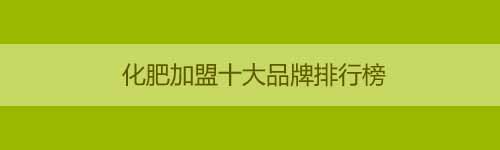 化肥加盟十大品牌排行榜